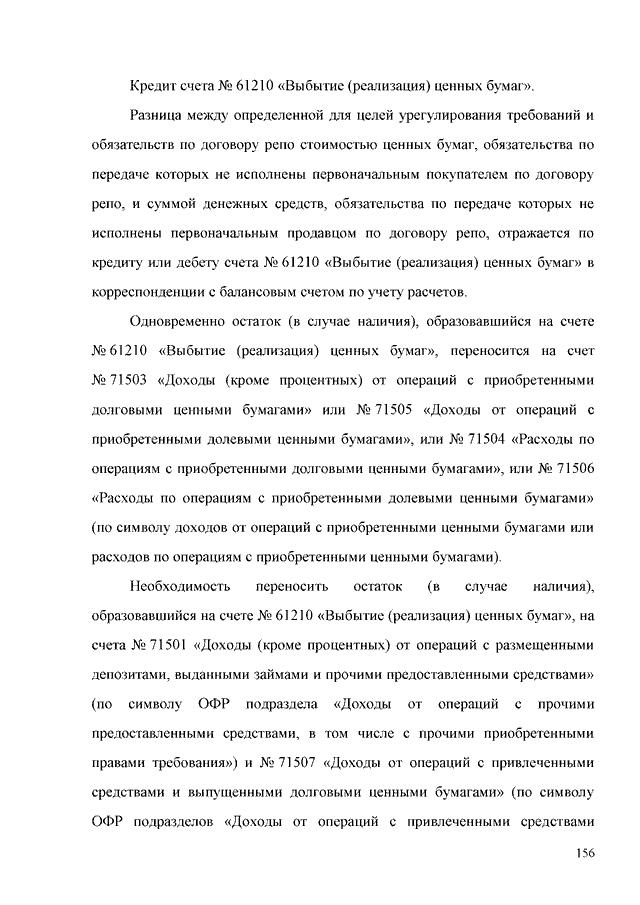 Кредит счета № 61210 «Выбытие (реализация) ценных бумаг».

Разница между определенной для целей урегулирования требований и обязательств по договору репо стоимостью ценных бумаг, обязательства по передаче которых не исполнены первоначальным покупателем по договору репо, и суммой денежных средств, обязательства по передаче которых не исполнены первоначальным продавцом по договору репо, отражается по кредиту или дебету счета № 61210 «Выбытие (реализация) ценных бумаг» в корреспонденции с балансовым счетом по учету расчетов.

Одновременно остаток (в случае наличия), образовавшийся на счете № 61210 «Выбытие (реализация) ценных бумаг», переносится на счет № 71503 «Доходы (кроме процентных) от операций с приобретенными долговыми ценными бумагами» или № 71505 «Доходы от операций с приобретенными долевыми ценными бумагами», или № 71504 «Расходы по операциям с приобретенными долговыми ценными бумагами», или № 71506 «Расходы по операциям с приобретенными долевыми ценными бумагами» (по символу доходов от операций с приобретенными ценными бумагами или расходов по операциям с приобретенными ценными бумагами).

Необходимость переносить остаток (в случае наличия), образовавшийся на счете № 61210 «Выбытие (реализация) ценных бумаг», на счета № 71501 «Доходы (кроме процентных) от операций с размещенными депозитами, выданными займами и прочими предоставленными средствами» (по символу ОФР подраздела «Доходы от операций с прочими предоставленными средствами, в том числе с прочими приобретенными правами требования») и № 71507 «Доходы от операций с привлеченными средствами и выпущенными долговыми ценными бумагами» (по символу ОФР подразделов «Доходы от операций с привлеченными средствами

156